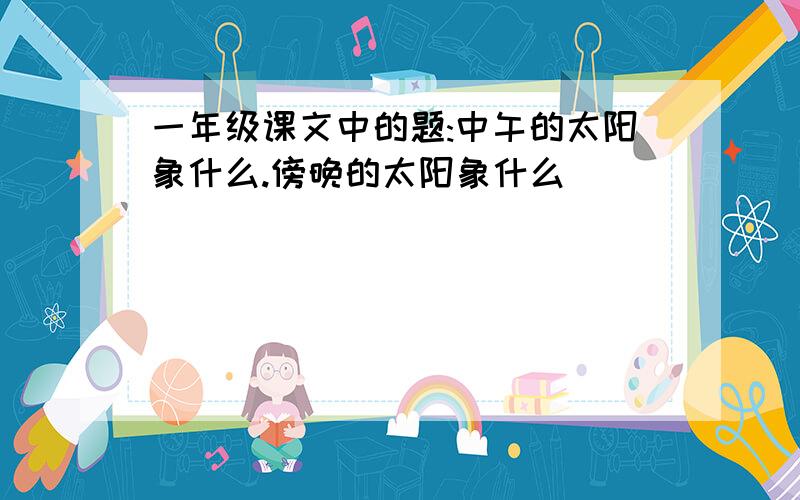 一年级课文中的题:中午的太阳象什么.傍晚的太阳象什么